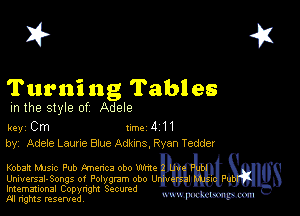 Turning Tables
in the style of: Adele

key: Cm time: 4:11

by: Adele Laurie Blue Adkins, Ryan Tedder

Kobalt Music Pub America obo Write 2 Live Publ
Universal-Songs of Polygram obo Universal Music Publ
International Copyright Secured
All rights reserved.

Pocket Songs
www.pocketsongs.com